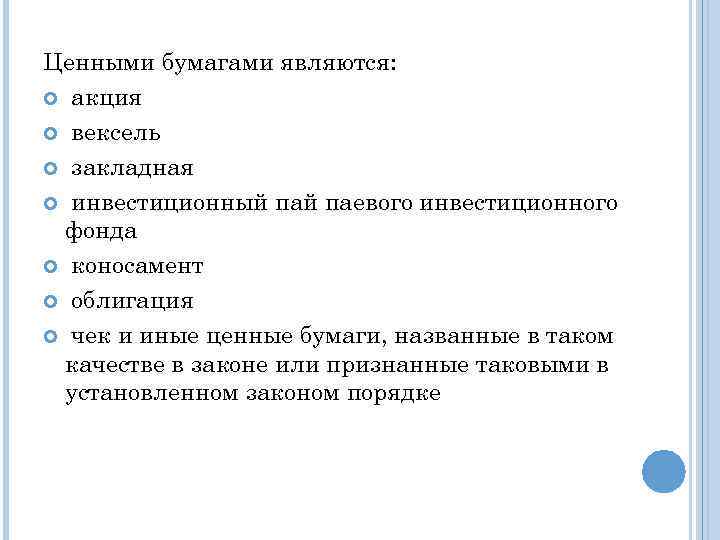 Ценными бумагами являются:

- акция
- вексель
- закладная
- инвестиционный пай паевого инвестиционного фонда
- коносамент
- облигация
- чек и иные ценные бумаги, названные в таком качестве в законе или признанные таковыми в установленном законом порядке